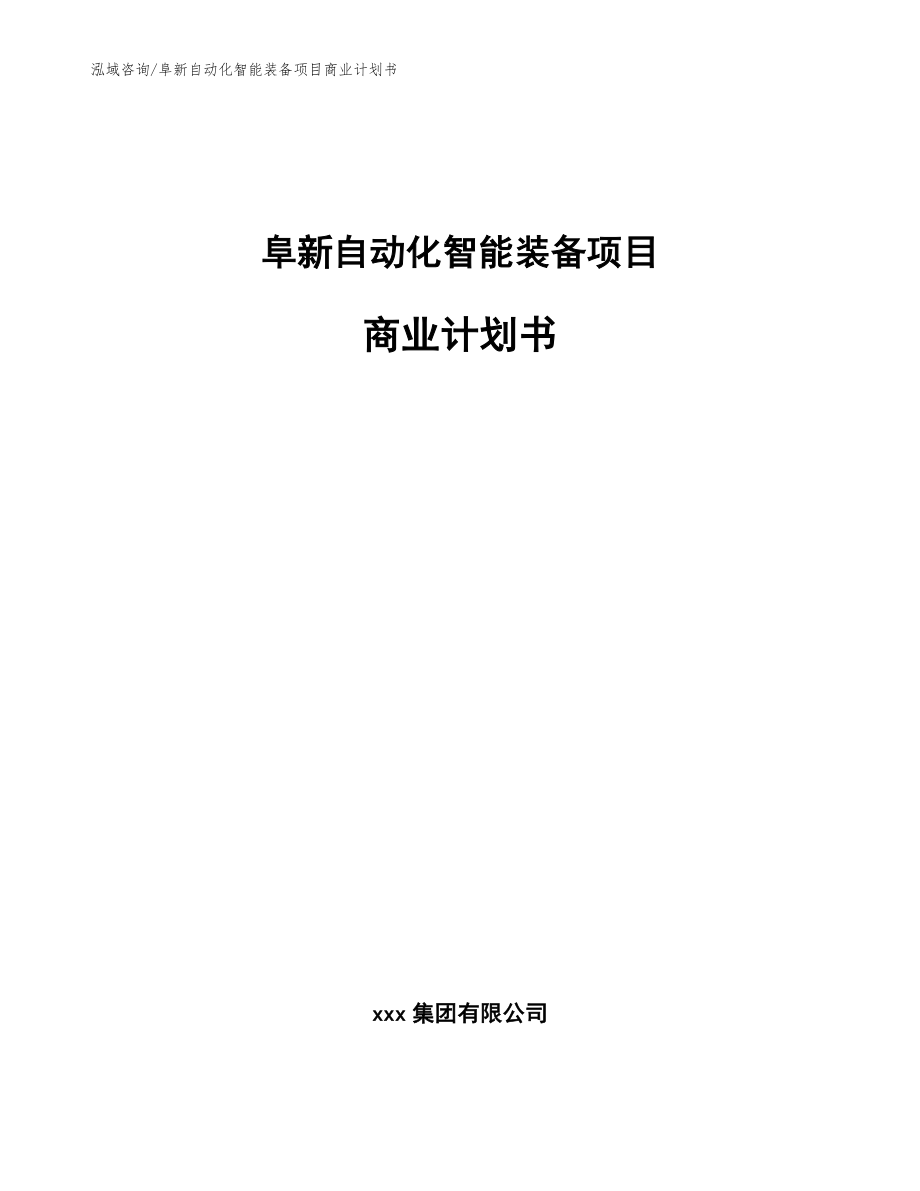 泓域咨询/阜新自动化智能装备项目商业计划书

阜新自动化智能装备项目

商业计划书

xxx 集团有限公司